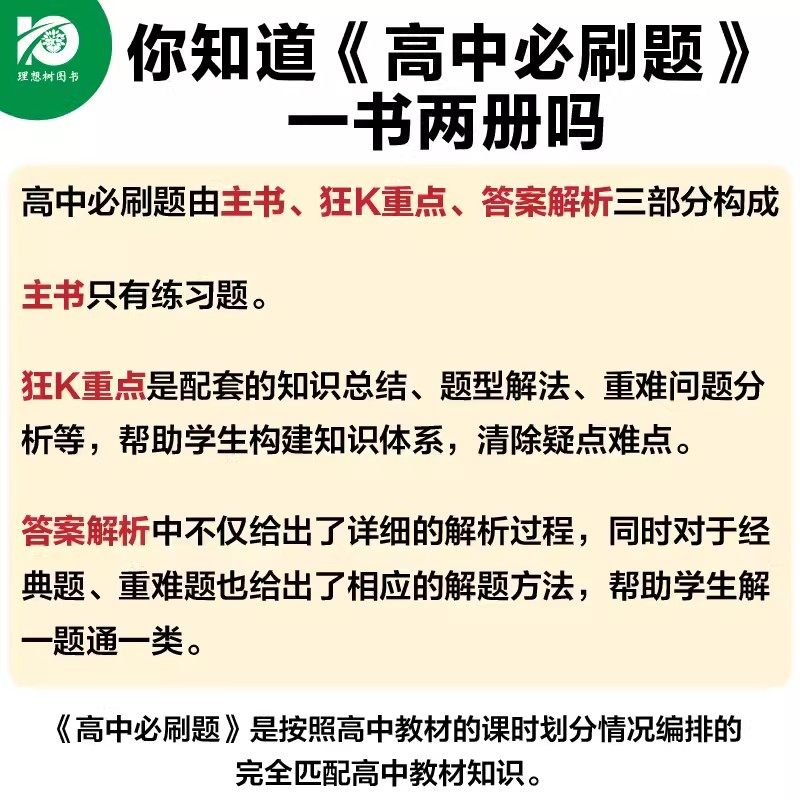 理想树图书

你知道《高中必刷题》
一书两册吗

高中必刷题由主书、狂K重点、答案解析三部分构成

主书只有练习题。

狂K重点是配套的知识总结、题型解法、重难问题分析等，帮助学生构建知识体系，清除疑点难点。

答案解析中不仅给出了详细的解析过程，同时对于经典题、重难题也给出了相应的解题方法，帮助学生解一题通一类。

《高中必刷题》是按照高中教材的课时划分情况编排的
完全匹配高中教材知识。